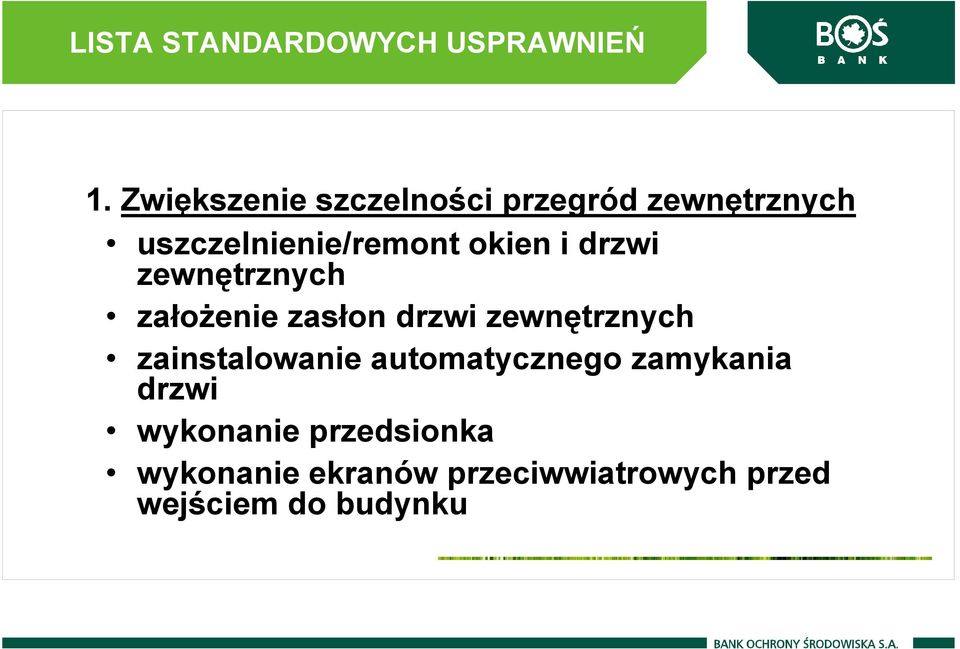 LISTA STANDARDOWYCH USPRAWNIEŃ

BOŚ BANK

1. Zwiększenie szczelności przegród zewnętrznych

• uszczelnienie/remont okien i drzwi zewnętrznych
• założenie zasłon drzwi zewnętrznych
• zainstalowanie automatycznego zamykania drzwi
• wykonanie przedsionka
• wykonanie ekranów przeciwwiatrowych przed wejściem do budynku

BANK OCHRONY ŚRODOWISKA S.A.